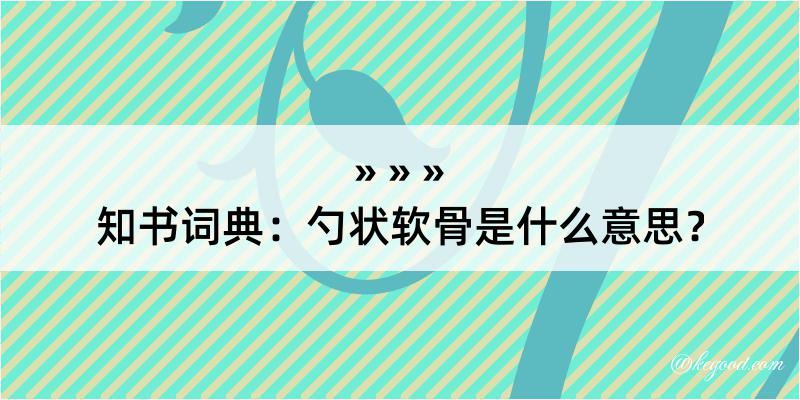 » » »
知书词典：勺状软骨是什么意思？
@kegood.com